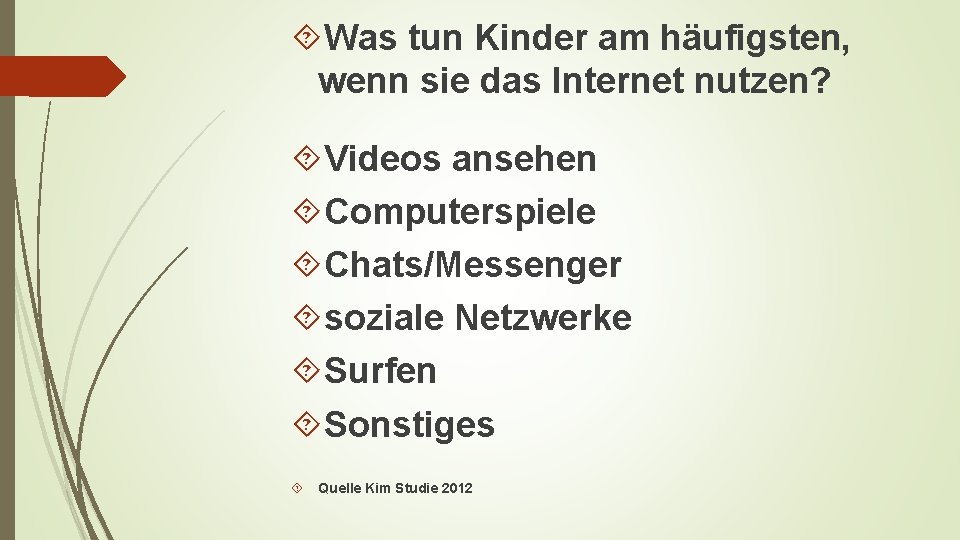 Was tun Kinder am häufigsten, wenn sie das Internet nutzen?

Videos ansehen

Computerspiele

Chats/Messenger

soziale Netzwerke

Surfen

Sonstiges

Quelle Kim Studie 2012